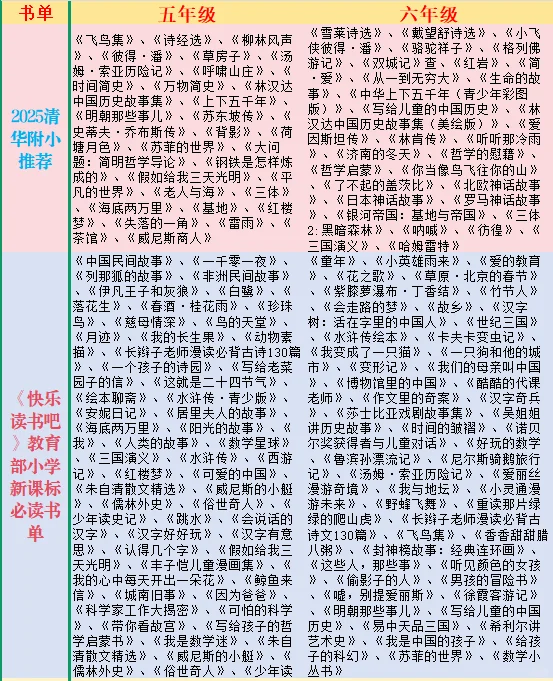 | 书单 | 五年级 | 六年级 |
|---|---|---|
| 2025清华附小推荐 | 《飞鸟集》、《诗经选》、《柳林风声》、《彼得·潘》、《草房子》、《汤姆·索亚历险记》、《呼啸山庄》、《时间简史》、《万物简史》、《林汉达中国历史故事集》、《上下五千年》、《明朝那些事儿》、《苏东坡传》、《史蒂夫·乔布斯传》、《背影》、《荷塘月色》、《苏菲的世界》、《大问题：简明哲学导论》、《钢铁是怎样炼成的》、《假如给我三天光明》、《平凡的世界》、《老人与海》、《三体》、《海底两万里》、《基地》、《红楼梦》、《失落的一角》、《雷雨》、《茶馆》、《威尼斯商人》 | 《雪莱诗选》、《戴望舒诗选》、《小飞侠彼得·潘》、《骆驼祥子》、《格列佛游记》、《双城记》查、《红岩》、《简·爱》、《从一到无穷大》、《生命的故事》、《中华上下五千年（青少年彩图版）》、《写给儿童的中国历史》、《林汉达中国历史故事集（美绘版）》、《爱因斯坦传》、《林肯传》、《听听那冷雨》、《济南的冬天》、《哲学的慰藉》、《哲学启蒙》、《你当像鸟飞往你的山》、《了不起的盖茨比》、《北欧神话故事》、《日本神话故事》、《罗马神话故事》、《银河帝国：基地与帝国》、《三体2:黑暗森林》、《呐喊》、《彷徨》、《三国演义》、《哈姆雷特》 |
| 《快乐读书吧》教育部小学新课标必读书单 | 《中国民间故事》、《一千零一夜》、《列那狐的故事》、《非洲民间故事》、《伊凡王子和灰狼》、《白鹭》、《落花生》、《春酒·桂花雨》、《珍珠鸟》、《慈母情深》、《鸟的天堂》、《月迹》、《我的长生果》、《动物素描》、《长辫子老师漫读必背古诗130篇》、《一个孩子的诗园》、《写给老菜园子的信》、《这就是二十四节气》、《绘本聊斋》、《水浒传·青少版》、《安妮日记》、《居里夫人的故事》、《海底两万里》、《阳光的故事》、《我》、《人类的故事》、《数学星球》、《三国演义》、《水浒传》、《西游记》、《红楼梦》、《可爱的中国》、《朱自清散文精选》、《威尼斯的小艇》、《儒林外史》、《俗世奇人》、《少年读史记》、《跳水》、《会说话的汉字》、《汉字好好玩》、《汉字有意思》、《认得几个字》、《假如给我三天光明》、《丰子恺儿童漫画集》、《我的心中每天开出一朵花》、《鲸鱼来信》、《城南旧事》、《因为爸爸》、《科学家工作大揭密》、《可怕的科学》、《带你看故宫》、《写给孩子的哲学启蒙书》、《我是数学迷》、《朱自清散文精选》、《威尼斯的小艇》、《儒林外史》、《俗世奇人》、《少年读 | 《童年》、《小英雄雨来》、《爱的教育》、《花之歌》、《草原·北京的春节》、《紫藤萝瀑布·丁香结》、《竹节人》、《会走路的梦》、《故乡》、《汉字树：活在字里的中国人》、《世纪三国》、《水浒传绘本》、《卡夫卡变虫记》、《我变成了一只猫》、《一只狗和他的城市》、《变形记》、《我们的母亲叫中国》、《博物馆里的中国》、《酷酷的代课老师》、《作文里的奇案》、《汉字奇兵》、《莎士比亚戏剧故事集》、《吴姐姐讲历史故事》、《时间的皱褶》、《诺贝尔奖获得者与儿童对话》、《好玩的数学》、《鲁滨孙漂流记》、《尼尔斯骑鹅旅行记》、《汤姆·索亚历险记》、《爱丽丝漫游奇境》、《我与地坛》、《小灵通漫游未来》、《野蜂飞舞》、《重读那片绿绿的爬山虎》、《长辫子老师漫读必背古诗文130篇》、《飞鸟集》、《香香甜甜腊八粥》、《封神榜故事：经典连环画》、《这些人，那些事》、《听见颜色的女孩》、《偷影子的人》、《男孩的冒险书》、《嘘，别提爱丽斯》、《徐霞客游记》、《明朝那些事儿》、《写给儿童的中国历史》、《易中天品三国》、《希利尔讲艺术史》、《我是中国的孩子》、《给孩子的科幻》、《苏菲的世界》、《数学小丛书》 |